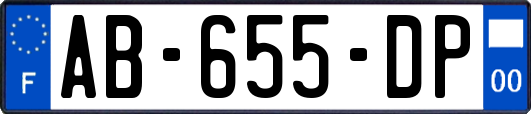 F

AB-655-DP

00